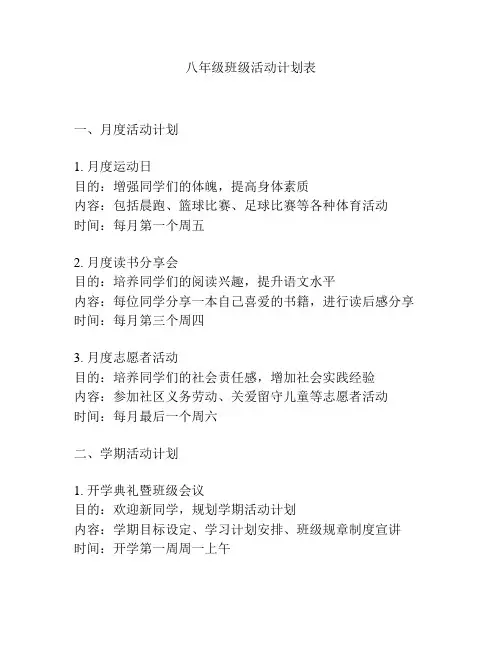 八年级班级活动计划表

一、月度活动计划

1. 月度运动日
目的：增强同学们的体魄，提高身体素质
内容：包括晨跑、篮球比赛、足球比赛等各种体育活动
时间：每月第一个周五

2. 月度读书分享会
目的：培养同学们的阅读兴趣，提升语文水平
内容：每位同学分享一本自己喜爱的书籍，进行读后感分享
时间：每月第三个周四

3. 月度志愿者活动
目的：培养同学们的社会责任感，增加社会实践经验
内容：参加社区义务劳动、关爱留守儿童等志愿者活动
时间：每月最后一个周六

二、学期活动计划

1. 开学典礼暨班级会议
目的：欢迎新同学，规划学期活动计划
内容：学期目标设定、学习计划安排、班级规章制度宣讲
时间：开学第一周周一上午